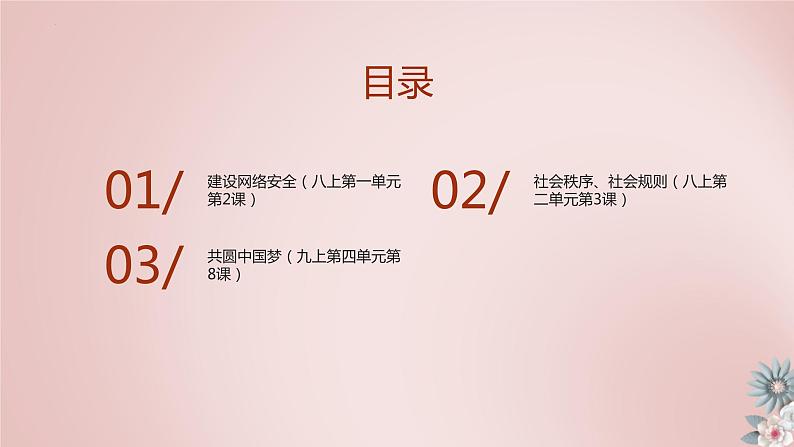 目录

01/ 建设网络安全（八上第一单元第2课）

02/ 社会秩序、社会规则（八上第二单元第3课）

03/ 共圆中国梦（九上第四单元第8课）